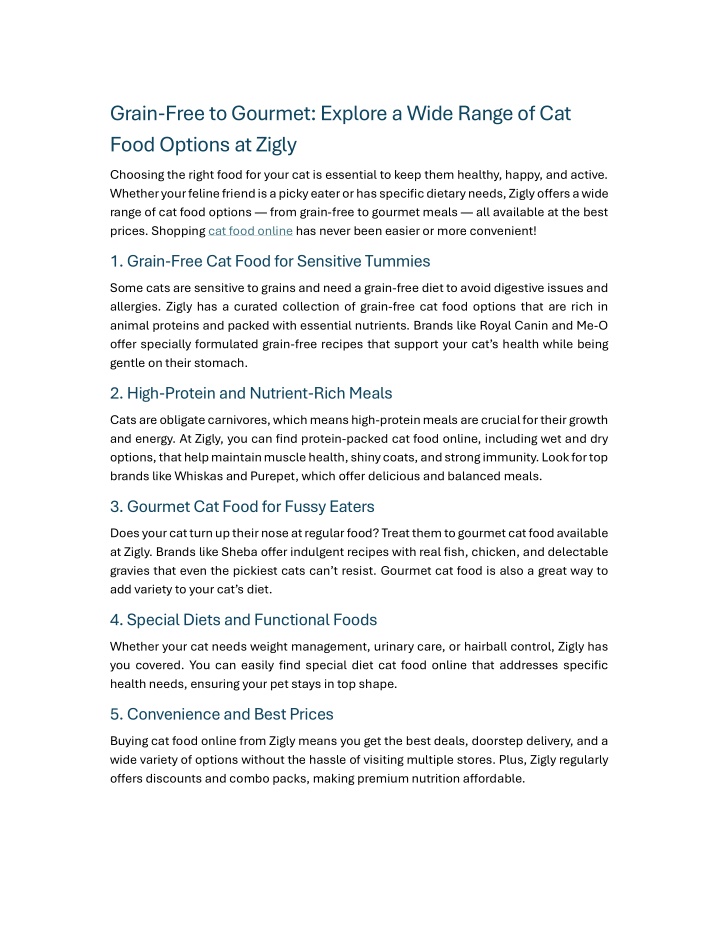 Grain-Free to Gourmet: Explore a Wide Range of Cat Food Options at Zigly

Choosing the right food for your cat is essential to keep them healthy, happy, and active. Whether your feline friend is a picky eater or has specific dietary needs, Zigly offers a wide range of cat food options — from grain-free to gourmet meals — all available at the best prices. Shopping cat food online has never been easier or more convenient!

1. Grain-Free Cat Food for Sensitive Tummies

Some cats are sensitive to grains and need a grain-free diet to avoid digestive issues and allergies. Zigly has a curated collection of grain-free cat food options that are rich in animal proteins and packed with essential nutrients. Brands like Royal Canin and Me-O offer specially formulated grain-free recipes that support your cat's health while being gentle on their stomach.

2. High-Protein and Nutrient-Rich Meals

Cats are obligate carnivores, which means high-protein meals are crucial for their growth and energy. At Zigly, you can find protein-packed cat food online, including wet and dry options, that help maintain muscle health, shiny coats, and strong immunity. Look for top brands like Whiskas and Purepet, which offer delicious and balanced meals.

3. Gourmet Cat Food for Fussy Eaters

Does your cat turn up their nose at regular food? Treat them to gourmet cat food available at Zigly. Brands like Sheba offer indulgent recipes with real fish, chicken, and delectable gravies that even the pickiest cats can't resist. Gourmet cat food is also a great way to add variety to your cat's diet.

4. Special Diets and Functional Foods

Whether your cat needs weight management, urinary care, or hairball control, Zigly has you covered. You can easily find special diet cat food online that addresses specific health needs, ensuring your pet stays in top shape.

5. Convenience and Best Prices

Buying cat food online from Zigly means you get the best deals, doorstep delivery, and a wide variety of options without the hassle of visiting multiple stores. Plus, Zigly regularly offers discounts and combo packs, making premium nutrition affordable.